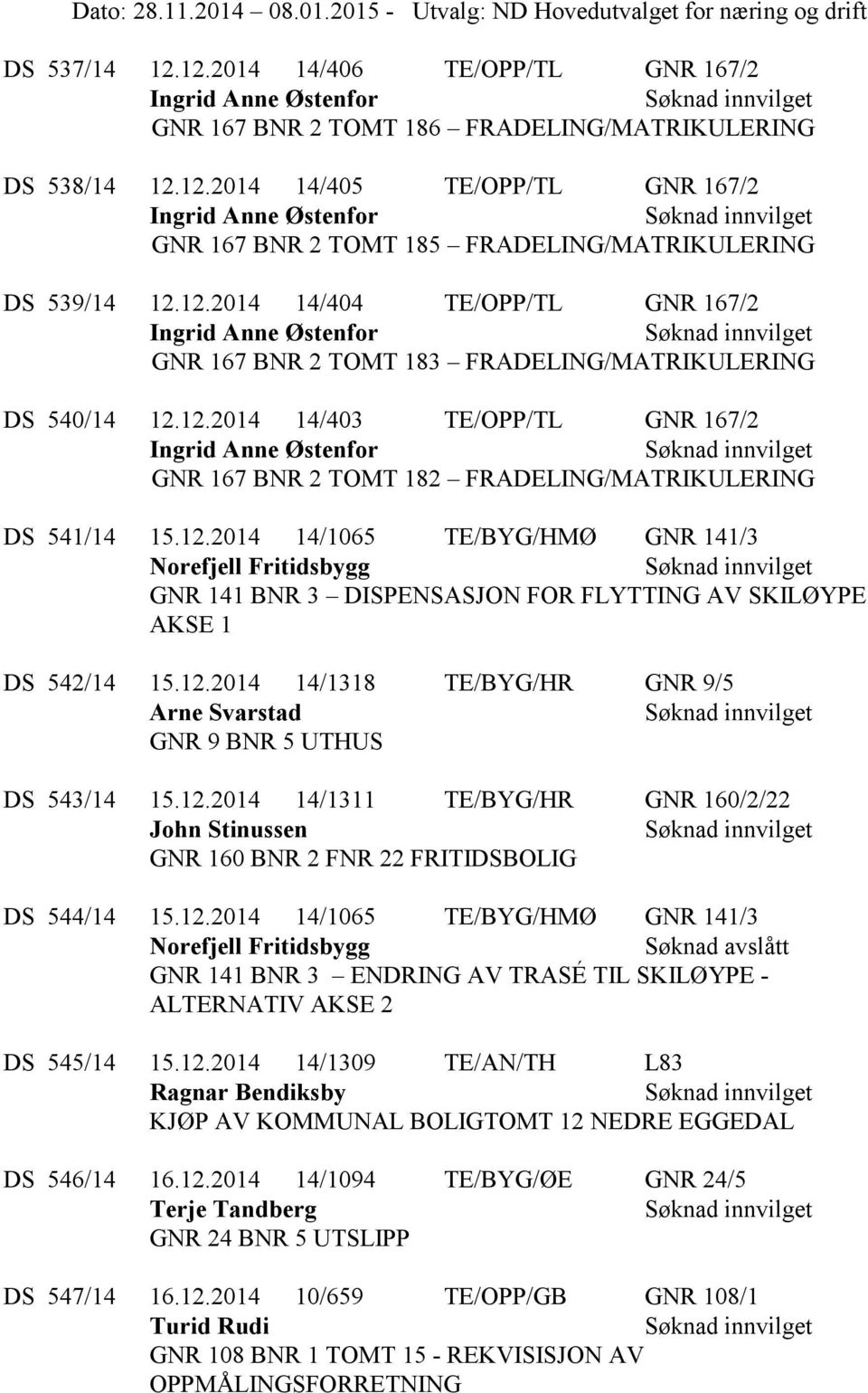 Dato: 28.11.2014 – 08.01.2015 - Utvalg: ND Hovedutvalget for næring og drift

DS 537/14 12.12.2014 14/406 TE/OPP/TL GNR 167/2
Ingrid Anne Østenfor Søknad innvilget
GNR 167 BNR 2 TOMT 186 – FRADELING/MATRIKULERING

DS 538/14 12.12.2014 14/405 TE/OPP/TL GNR 167/2
Ingrid Anne Østenfor Søknad innvilget
GNR 167 BNR 2 TOMT 185 – FRADELING/MATRIKULERING

DS 539/14 12.12.2014 14/404 TE/OPP/TL GNR 167/2
Ingrid Anne Østenfor Søknad innvilget
GNR 167 BNR 2 TOMT 183 – FRADELING/MATRIKULERING

DS 540/14 12.12.2014 14/403 TE/OPP/TL GNR 167/2
Ingrid Anne Østenfor Søknad innvilget
GNR 167 BNR 2 TOMT 182 – FRADELING/MATRIKULERING

DS 541/14 15.12.2014 14/1065 TE/BYG/HMØ GNR 141/3
Norefjell Fritidsbygg Søknad innvilget
GNR 141 BNR 3 – DISPENSASJON FOR FLYTTING AV SKILØYPE AKSE 1

DS 542/14 15.12.2014 14/1318 TE/BYG/HR GNR 9/5
Arne Svarstad Søknad innvilget
GNR 9 BNR 5 UTHUS

DS 543/14 15.12.2014 14/1311 TE/BYG/HR GNR 160/2/22
John Stinussen Søknad innvilget
GNR 160 BNR 2 FNR 22 FRITIDSBOLIG

DS 544/14 15.12.2014 14/1065 TE/BYG/HMØ GNR 141/3
Norefjell Fritidsbygg Søknad avslått
GNR 141 BNR 3 – ENDRING AV TRASÉ TIL SKILØYPE - ALTERNATIV AKSE 2

DS 545/14 15.12.2014 14/1309 TE/AN/TH L83
Ragnar Bendiksby Søknad innvilget
KJØP AV KOMMUNAL BOLIGTOMT 12 NEDRE EGGEDAL

DS 546/14 16.12.2014 14/1094 TE/BYG/ØE GNR 24/5
Terje Tandberg Søknad innvilget
GNR 24 BNR 5 UTSLIPP

DS 547/14 16.12.2014 10/659 TE/OPP/GB GNR 108/1
Turid Rudi Søknad innvilget
GNR 108 BNR 1 TOMT 15 - REKVISISJON AV OPPMÅLINGSFORRETNING